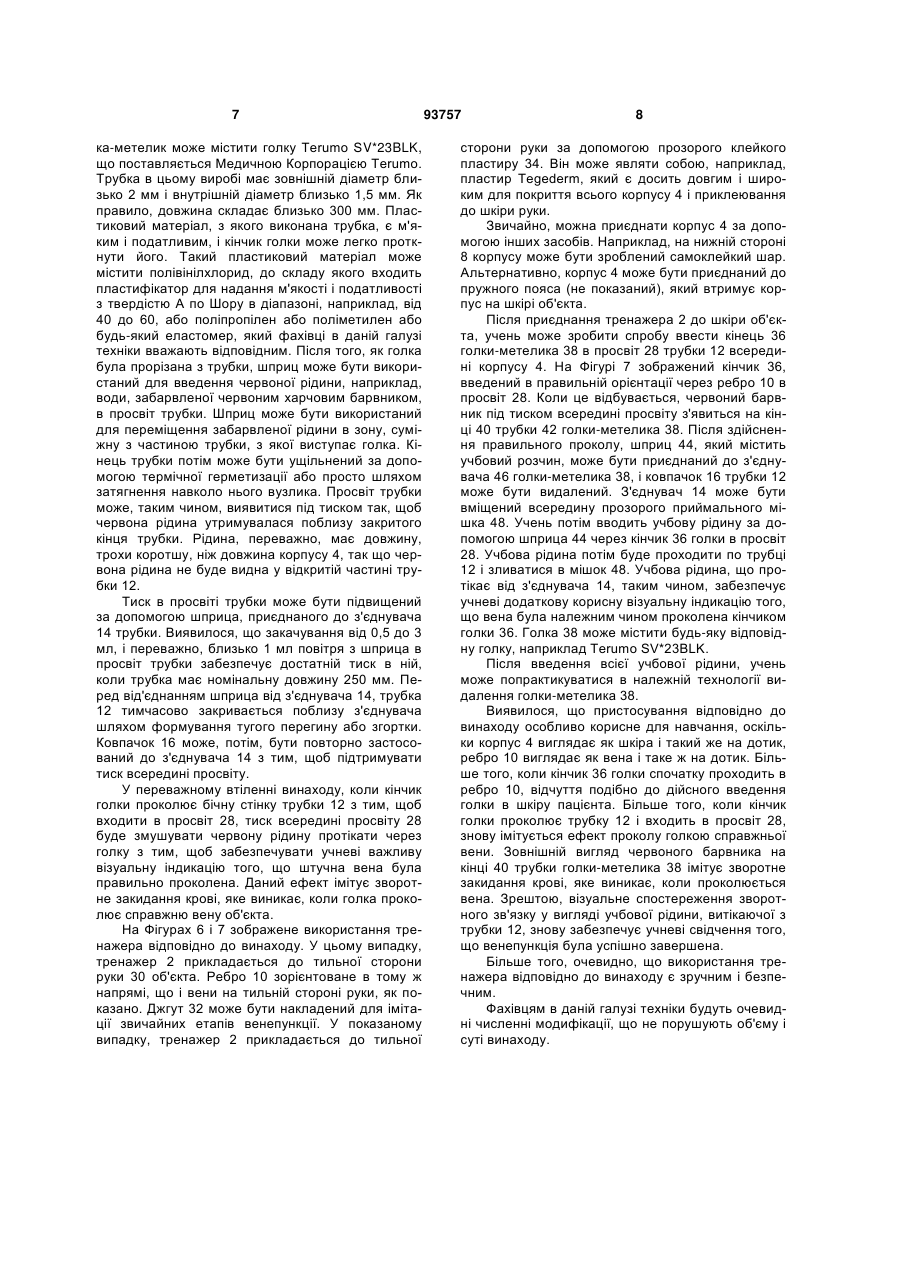 7 93757 8

ка-метелик може містити голку Terumo SV*23BLK, що поставляється Медичною Корпорацією Terumo. Трубка в цьому виробі має зовнішній діаметр близько 2 мм і внутрішній діаметр близько 1,5 мм. Як правило, довжина складає близько 300 мм. Пластиковий матеріал, з якого виконана трубка, є м'яким і податливим, і кінчик голки може легко проткнути його. Такий пластиковий матеріал може містити полівінілхлорид, до складу якого входить пластифікатор для надання м'якості і податливості з твердістю А по Шору в діапазоні, наприклад, від 40 до 60, або поліпропілен або поліметилен або будь-який еластомер, який фахівці в даній галузі техніки вважають відповідним. Після того, як голка була прорізана з трубки, шприц може бути використаний для введення червоної рідини, наприклад, води, забарвленої червоним харчовим барвником, в просвіт трубки. Шприц може бути використаний для переміщення забарвленої рідини в зону, суміжну з частиною трубки, з якої виступає голка. Кінець трубки потім може бути ущільнений за допомогою термічної герметизації або просто шляхом затягнення навколо нього вузлика. Просвіт трубки може, таким чином, виявитися під тиском так, щоб червона рідина утримувалася поблизу закритого кінця трубки. Рідина, переважно, має довжину, трохи коротшу, ніж довжина корпусу 4, так що червона рідина не буде видна у відкритій частині трубки 12.

Тиск в просвіті трубки може бути підвищений за допомогою шприца, приєднаного до з'єднувача 14 трубки. Виявилося, що закачування від 0,5 до 3 мл, і переважно, близько 1 мл повітря з шприца в просвіт трубки забезпечує достатній тиск в ній, коли трубка має номінальну довжину 250 мм. Перед від'єднанням шприца від з'єднувача 14, трубка 12 тимчасово закривається поблизу з'єднувача шляхом формування тугого перегину або згортки. Ковпачок 16 може, потім, бути повторно застосований до з'єднувача 14 з тим, щоб підтримувати тиск всередині просвіту.

У переважному втіленні винаходу, коли кінчик голки проколює бічну стінку трубки 12 з тим, щоб входити в просвіт 28, тиск всередині просвіту 28 буде змушувати червону рідину протікати через голку з тим, щоб забезпечувати учневі важливу візуальну індикацію того, що штучна вена була правильно проколена. Даний ефект імітує зворотне закидання крові, яке виникає, коли голка проколює справжню вену об'єкта.

На Фігурах 6 і 7 зображене використання тренажера відповідно до винаходу. У цьому випадку, тренажер 2 прикладається до тильної сторони руки 30 об'єкта. Ребро 10 зорієнтоване в тому ж напрямі, що і вени на тильній стороні руки, як показано. Джгут 32 може бути накладений для імітації звичайних етапів венепункції. У показаному випадку, тренажер 2 прикладається до тильної сторони руки за допомогою прозорого клейкого пластиру 34. Він може являти собою, наприклад, пластир Tegederm, який є досить довгим і широким для покриття всього корпусу 4 і приклеювання до шкіри руки.

Звичайно, можна приєднати корпус 4 за допомогою інших засобів. Наприклад, на нижній стороні 8 корпусу може бути зроблений самоклейкий шар. Альтернативно, корпус 4 може бути приєднаний до пружного пояса (не показаний), який втримує корпус на шкірі об'єкта.

Після приєднання тренажера 2 до шкіри об'єкта, учень може зробити спробу ввести кінець 36 голки-метелика 38 в просвіт 28 трубки 12 всередині корпусу 4. На Фігурі 7 зображений кінчик 36, введений в правильній орієнтації через ребро 10 в просвіт 28. Коли це відбувається, червоний барвник під тиском всередині просвіту з'явиться на кінці 40 трубки 42 голки-метелика 38. Після здійснення правильного проколу, шприц 44, який містить учбовий розчин, може бути приєднаний до з'єднувача 46 голки-метелика 38, і ковпачок 16 трубки 12 може бути видалений. З'єднувач 14 може бути вміщений всередину прозорого приймального мішка 48. Учень потім вводить учбову рідину за допомогою шприца 44 через кінчик 36 голки в просвіт 28. Учбова рідина потім буде проходити по трубці 12 і зливатися в мішок 48. Учбова рідина, що протікає від з'єднувача 14, таким чином, забезпечує учневі додаткову корисну візуальну індикацію того, що вена була належним чином проколена кінчиком голки 36. Голка 38 може містити будь-яку відповідну голку, наприклад Terumo SV*23BLK.

Після введення всієї учбової рідини, учень може попрактикуватися в належній технології видалення голки-метелика 38.

Виявилося, що пристосування відповідно до винаходу особливо корисне для навчання, оскільки корпус 4 виглядає як шкіра і такий же на дотик, ребро 10 виглядає як вена і таке ж на дотик. Більше того, коли кінчик 36 голки спочатку проходить в ребро 10, відчуття подібно до дійсного введення голки в шкіру пацієнта. Більше того, коли кінчик голки проколює трубку 12 і входить в просвіт 28, знову імітується ефект проколу голкою справжньої вени. Зовнішній вигляд червоного барвника на кінці 40 трубки голки-метелика 38 імітує зворотне закидання крові, яке виникає, коли проколюється вена. Зрештою, візуальне спостереження зворотного зв'язку у вигляді учбової рідини, витікаючої з трубки 12, знову забезпечує учневі свідчення того, що венепункція була успішно завершена.

Більше того, очевидно, що використання тренажера відповідно до винаходу є зручним і безпечним.

Фахівцям в даній галузі техніки будуть очевидні численні модифікації, що не порушують об'єму і суті винаходу.